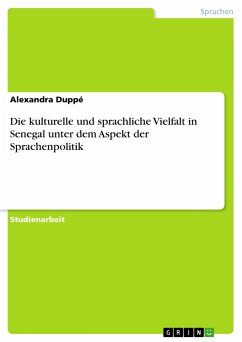 Sprachen

Alexandra Duppé

Die kulturelle und sprachliche Vielfalt in Senegal unter dem Aspekt der Sprachenpolitik

Studienarbeit

GRIN